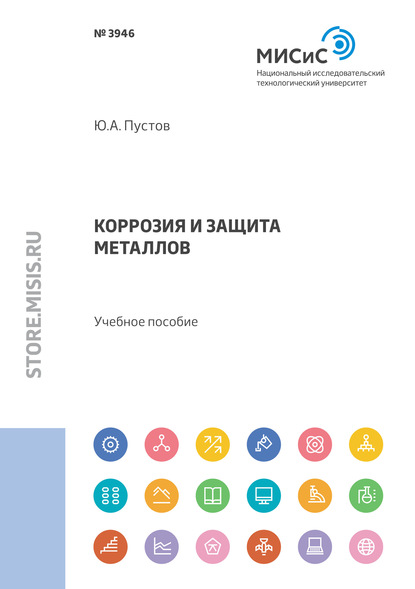 № 3946

МИСиС
Национальный исследовательский технологический университет

Ю.А. Пустов

КОРРОЗИЯ И ЗАЩИТА МЕТАЛЛОВ

Учебное пособие

STORE.MISIS.RU